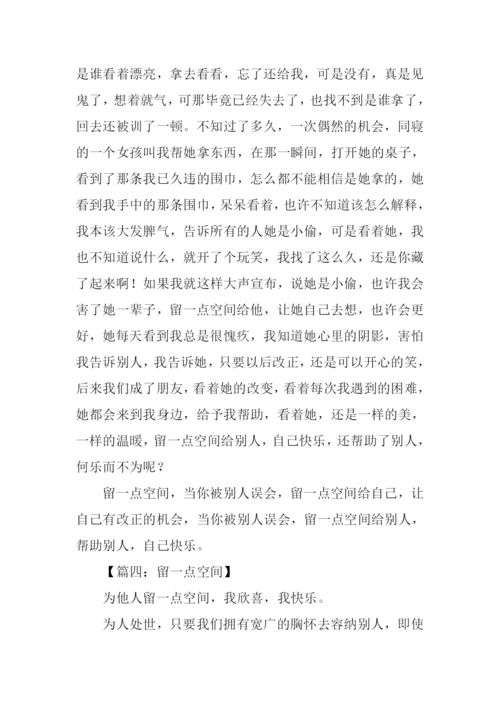 是谁看着漂亮，拿去看看，忘了还给我，可是没有，真是见鬼了，想着就气，可那毕竟已经失去了，也找不到是谁拿了，回去还被训了一顿。不知过了多久，一次偶然的机会，同寝的一个女孩叫我帮她拿东西，在那一瞬间，打开她的桌子，看到了那条我已久违的围巾，怎么都不能相信是她拿的，她看到我手中的那条围巾，呆呆看着，也许不知道该怎么解释，我本该大发脾气，告诉所有的人她是小偷，可是看着她，我也不知道说什么，就开了个玩笑，我找了这么久，还是你藏了起来啊！如果我就这样大声宣布，说她是小偷，也许我会害了她一辈子，留一点空间给他，让她自己去想，也许会更好，她每天看到我总是很愧疚，我知道她心里的阴影，害怕我告诉别人，我告诉她，只要以后改正，还是可以开心的笑，后来我们成了朋友，看着她的改变，看着每次我遇到的困难，她都会来到我身边，给予我帮助，看着她，还是一样的美，一样的温暖，留一点空间给别人，自己快乐，还帮助了别人，何乐而不为呢？

留一点空间，当你被别人误会，留一点空间给自己，让自己有改正的机会，当你被别人误会，留一点空间给别人，帮助别人，自己快乐。

【篇四：留一点空间】

为他人留一点空间，我欣喜，我快乐。

为人处世，只要我们拥有宽广的胸怀去容纳别人，即使